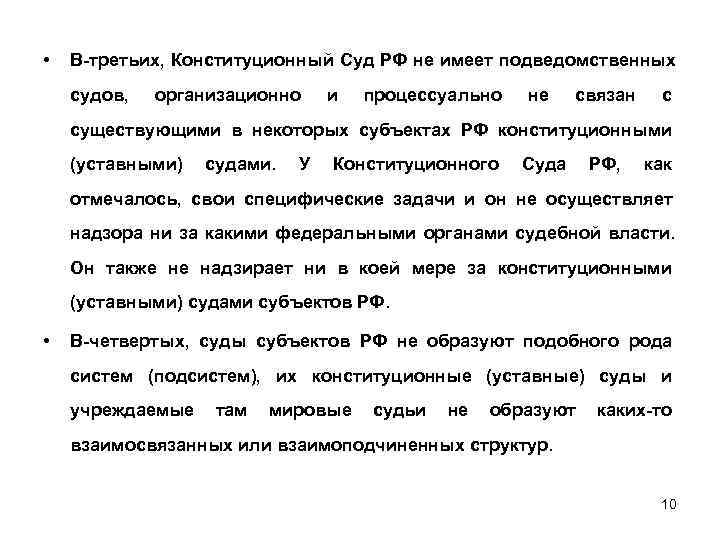 • В-третьих, Конституционный Суд РФ не имеет подведомственных судов, организационно и процессуально не связан с существующими в некоторых субъектах РФ конституционными (уставными) судами. У Конституционного Суда РФ, как отмечалось, свои специфические задачи и он не осуществляет надзора ни за какими федеральными органами судебной власти. Он также не надзирает ни в коей мере за конституционными (уставными) судами субъектов РФ.

• В-четвертых, суды субъектов РФ не образуют подобного рода систем (подсистем), их конституционные (уставные) суды и учреждаемые там мировые судьи не образуют каких-то взаимосвязанных или взаимоподчиненных структур.

10